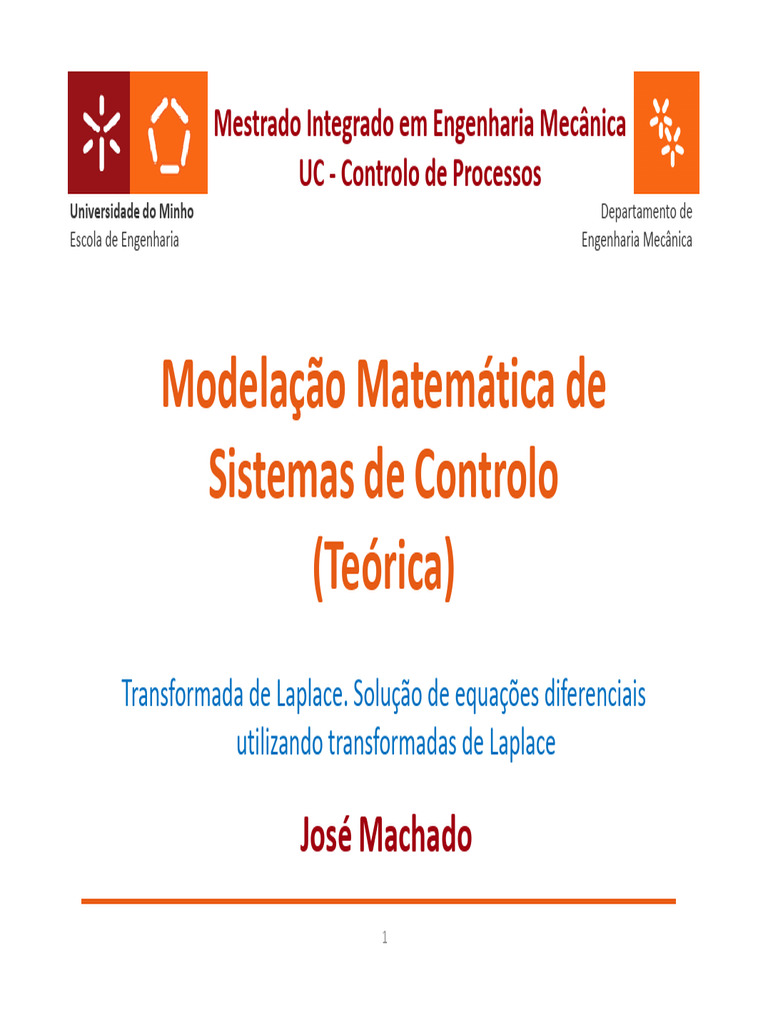 Mestrado Integrado em Engenharia Mecânica
UC - Controlo de Processos

Universidade do Minho
Escola de Engenharia

Departamento de
Engenharia Mecânica

Modelação Matemática de
Sistemas de Controlo
(Teórica)

Transformada de Laplace. Solução de equações diferenciais utilizando transformadas de Laplace

José Machado

1